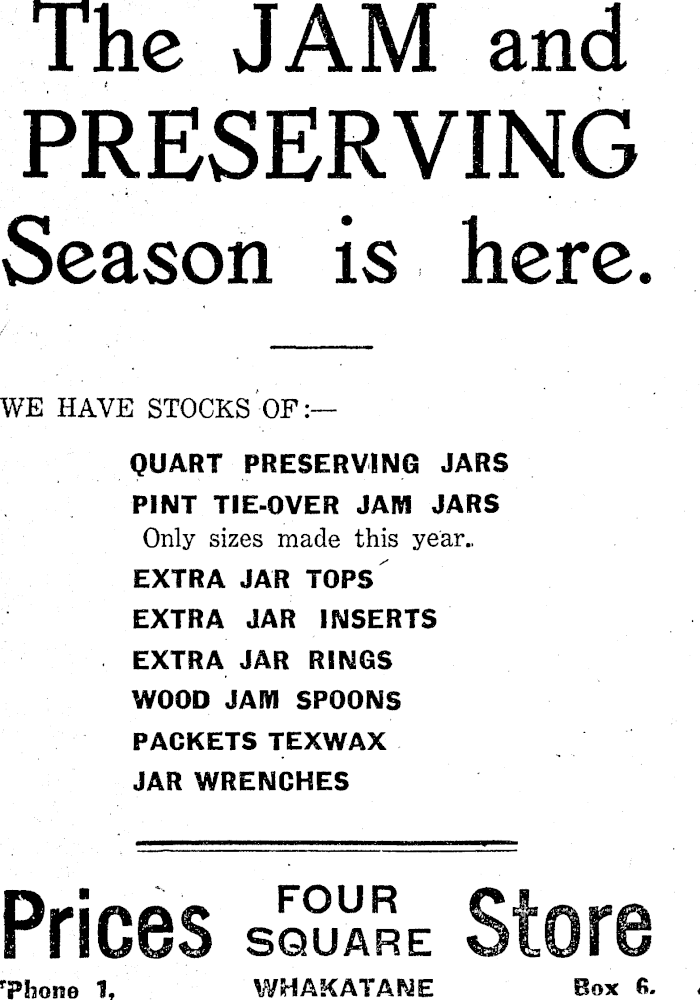 The JAM and PRESERVING Season is here.

WE HAVE STOCKS OF:—

QUART PRESERVING JARS
PINT TIE-OVER JAM JARS
Only sizes made this year.
EXTRA JAR TOPS
EXTRA JAR INSERTS
EXTRA JAR RINGS
WOOD JAM SPOONS
PACKETS TEXWAX
JAR WRENCHES

Prices FOUR SQUARE Store

'Phone 1, WHAKATANE Box 6.